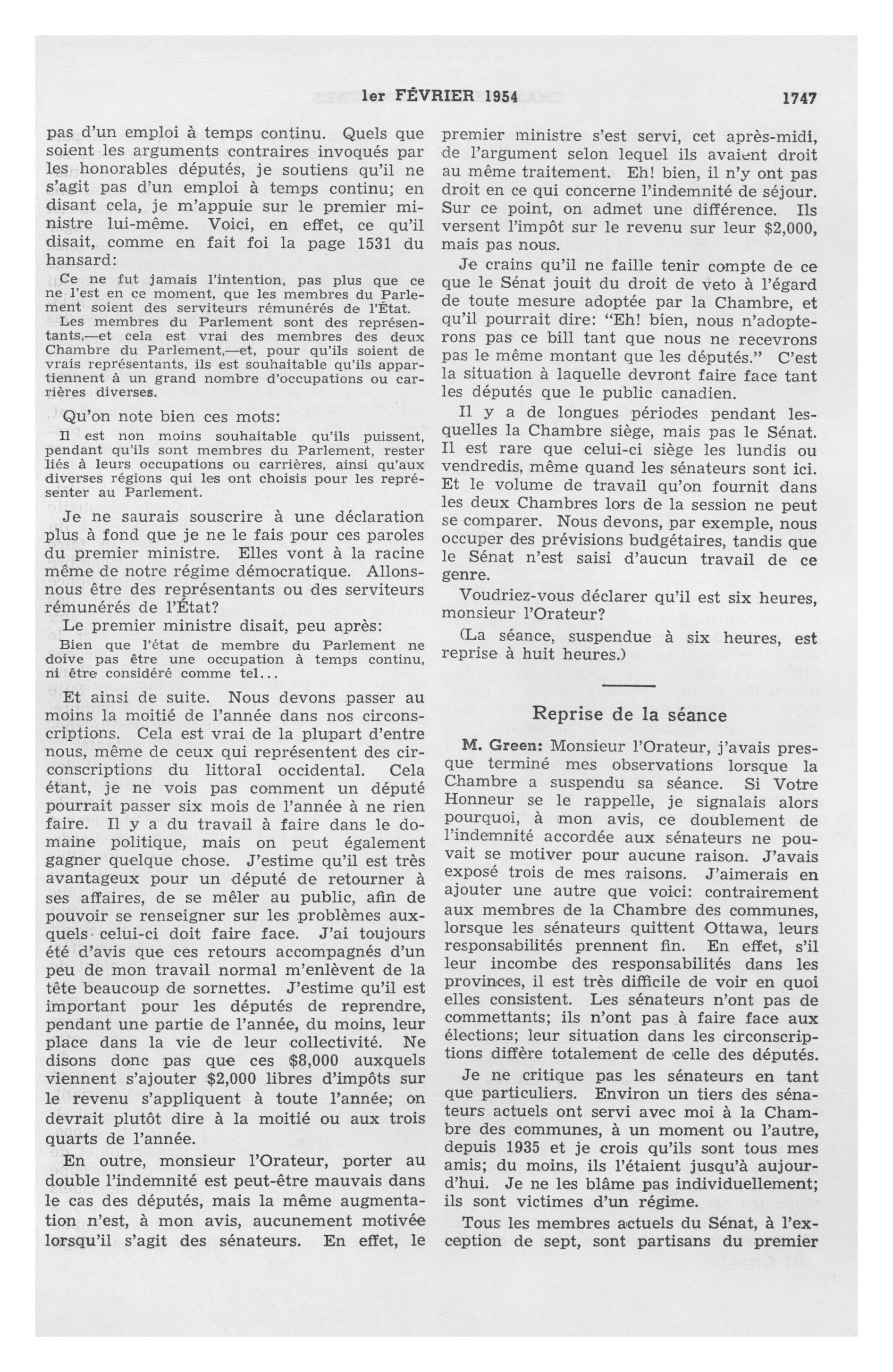 1er FÉVRIER 1954 1747

pas d'un emploi à temps continu. Quels que soient les arguments contraires invoqués par les honorables députés, je soutiens qu'il ne s'agit pas d'un emploi à temps continu; en disant cela, je m'appuie sur le premier ministre lui-même. Voici, en effet, ce qu'il disait, comme en fait foi la page 1531 du hansard:

Ce ne fut jamais l'intention, pas plus que ce ne l'est en ce moment, que les membres du Parlement soient des serviteurs rémunérés de l'État. Les membres du Parlement sont des représentants,—et cela est vrai des membres des deux Chambre du Parlement,—et, pour qu'ils soient de vrais représentants, ils est souhaitable qu'ils appartiennent à un grand nombre d'occupations ou carrières diverses.

Qu'on note bien ces mots:

Il est non moins souhaitable qu'ils puissent, pendant qu'ils sont membres du Parlement, rester liés à leurs occupations ou carrières, ainsi qu'aux diverses régions qui les ont choisis pour les représenter au Parlement.

Je ne saurais souscrire à une déclaration plus à fond que je ne le fais pour ces paroles du premier ministre. Elles vont à la racine même de notre régime démocratique. Allons-nous être des représentants ou des serviteurs rémunérés de l'État?

Le premier ministre disait, peu après:

Bien que l'état de membre du Parlement ne doive pas être une occupation à temps continu, ni être considéré comme tel...

Et ainsi de suite. Nous devons passer au moins la moitié de l'année dans nos circonscriptions. Cela est vrai de la plupart d'entre nous, même de ceux qui représentent des circonscriptions du littoral occidental. Cela étant, je ne vois pas comment un député pourrait passer six mois de l'année à ne rien faire. Il y a du travail à faire dans le domaine politique, mais on peut également gagner quelque chose. J'estime qu'il est très avantageux pour un député de retourner à ses affaires, de se mêler au public, afin de pouvoir se renseigner sur les problèmes auxquels celui-ci doit faire face. J'ai toujours été d'avis que ces retours accompagnés d'un peu de mon travail normal m'enlèvent de la tête beaucoup de sornettes. J'estime qu'il est important pour les députés de reprendre, pendant une partie de l'année, du moins, leur place dans la vie de leur collectivité. Ne disons donc pas que ces $8,000 auxquels viennent s'ajouter $2,000 libres d'impôts sur le revenu s'appliquent à toute l'année; on devrait plutôt dire à la moitié ou aux trois quarts de l'année.

En outre, monsieur l'Orateur, porter au double l'indemnité est peut-être mauvais dans le cas des députés, mais la même augmentation n'est, à mon avis, aucunement motivée lorsqu'il s'agit des sénateurs. En effet, le premier ministre s'est servi, cet après-midi, de l'argument selon lequel ils avaient droit au même traitement. Eh! bien, il n'y ont pas droit en ce qui concerne l'indemnité de séjour. Sur ce point, on admet une différence. Ils versent l'impôt sur le revenu sur leur $2,000, mais pas nous.

Je crains qu'il ne faille tenir compte de ce que le Sénat jouit du droit de veto à l'égard de toute mesure adoptée par la Chambre, et qu'il pourrait dire: "Eh! bien, nous n'adopterons pas ce bill tant que nous ne recevrons pas le même montant que les députés." C'est la situation à laquelle devront faire face tant les députés que le public canadien.

Il y a de longues périodes pendant lesquelles la Chambre siège, mais pas le Sénat. Il est rare que celui-ci siège les lundis ou vendredis, même quand les sénateurs sont ici. Et le volume de travail qu'on fournit dans les deux Chambres lors de la session ne peut se comparer. Nous devons, par exemple, nous occuper des prévisions budgétaires, tandis que le Sénat n'est saisi d'aucun travail de ce genre.

Voudriez-vous déclarer qu'il est six heures, monsieur l'Orateur?

(La séance, suspendue à six heures, est reprise à huit heures.)

Reprise de la séance

M. Green: Monsieur l'Orateur, j'avais presque terminé mes observations lorsque la Chambre a suspendu sa séance. Si Votre Honneur se le rappelle, je signalais alors pourquoi, à mon avis, ce doublement de l'indemnité accordée aux sénateurs ne pouvait se motiver pour aucune raison. J'avais exposé trois de mes raisons. J'aimerais en ajouter une autre que voici: contrairement aux membres de la Chambre des communes, lorsque les sénateurs quittent Ottawa, leurs responsabilités prennent fin. En effet, s'il leur incombe des responsabilités dans les provinces, il est très difficile de voir en quoi elles consistent. Les sénateurs n'ont pas de commettants; ils n'ont pas à faire face aux élections; leur situation dans les circonscriptions diffère totalement de celle des députés.

Je ne critique pas les sénateurs en tant que particuliers. Environ un tiers des sénateurs actuels ont servi avec moi à la Chambre des communes, à un moment ou l'autre, depuis 1935 et je crois qu'ils sont tous mes amis; du moins, ils l'étaient jusqu'à aujourd'hui. Je ne les blâme pas individuellement; ils sont victimes d'un régime.

Tous les membres actuels du Sénat, à l'exception de sept, sont partisans du premier